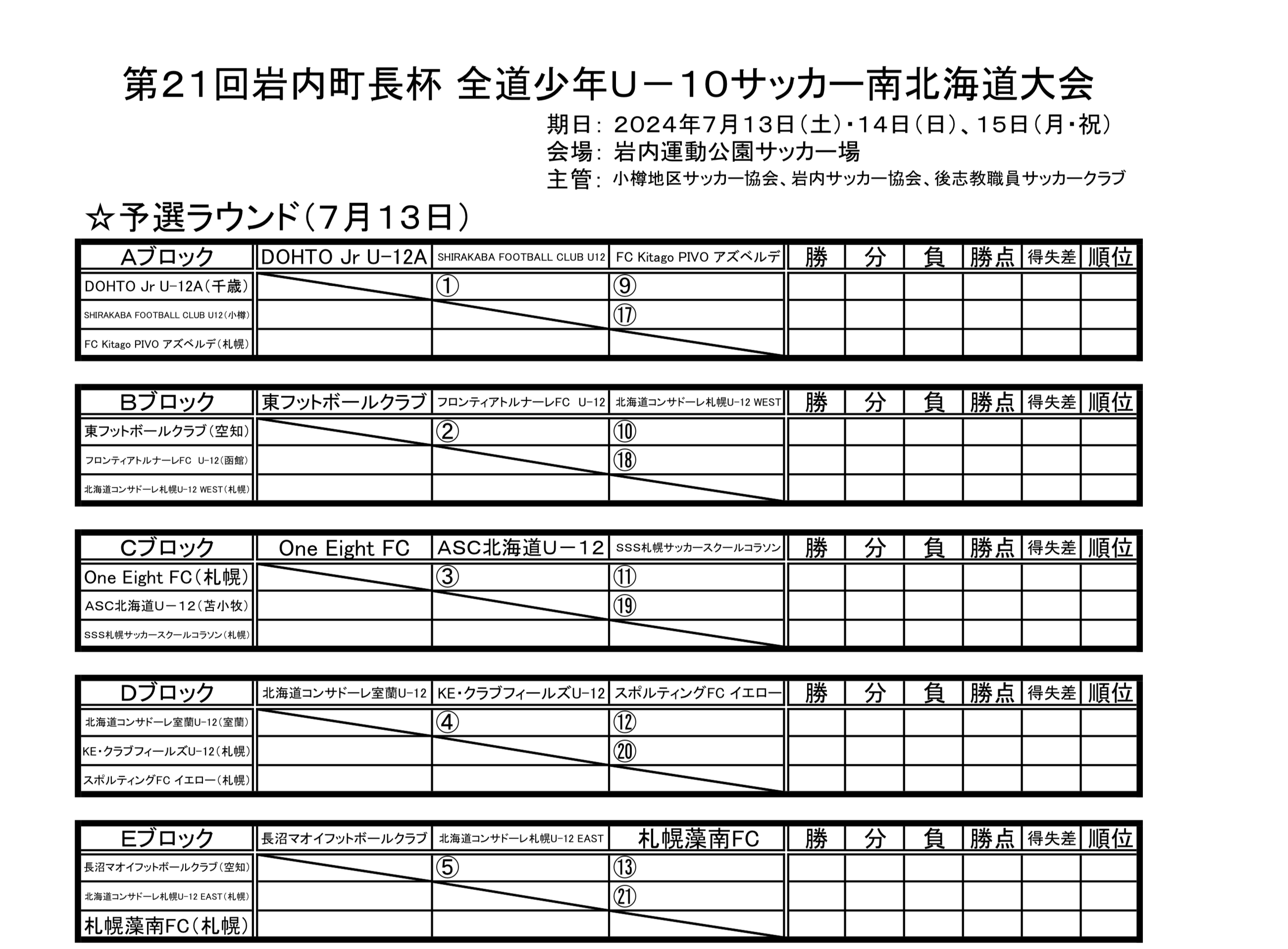 第21回岩内町長杯 全道少年U－10サッカー南北海道大会

期日: 2024年7月13日(土)・14日(日)、15日(月・祝)
会場: 岩内運動公園サッカー場
主管: 小樽地区サッカー協会、岩内サッカー協会、後志教職員サッカークラブ

☆予選ラウンド(7月13日)

| Aブロック | DOHTO Jr U-12A | SHIRAKABA FOOTBALL CLUB U12 | FC Kitago PIVO アズベルデ | 勝 | 分 | 負 | 勝点 | 得失差 | 順位 |
|---|---|---|---|---|---|---|---|---|---|
| DOHTO Jr U-12A(千歳) | | ① | ⑨ | | | | | | |
| SHIRAKABA FOOTBALL CLUB U12(小樽) | | | ⑰ | | | | | | |
| FC Kitago PIVO アズベルデ(札幌) | | | | | | | | | |

| Bブロック | 東フットボールクラブ | フロンティアトルナーレFC U-12 | 北海道コンサドーレ札幌U-12 WEST | 勝 | 分 | 負 | 勝点 | 得失差 | 順位 |
|---|---|---|---|---|---|---|---|---|---|
| 東フットボールクラブ(空知) | | ② | ⑩ | | | | | | |
| フロンティアトルナーレFC U-12(函館) | | | ⑱ | | | | | | |
| 北海道コンサドーレ札幌U-12 WEST(札幌) | | | | | | | | | |

| Cブロック | One Eight FC | ASC北海道U－12 | SSS札幌サッカースクールコラソン | 勝 | 分 | 負 | 勝点 | 得失差 | 順位 |
|---|---|---|---|---|---|---|---|---|---|
| One Eight FC(札幌) | | ③ | ⑪ | | | | | | |
| ASC北海道U－12(苫小牧) | | | ⑲ | | | | | | |
| SSS札幌サッカースクールコラソン(札幌) | | | | | | | | | |

| Dブロック | 北海道コンサドーレ室蘭U-12 | KE・クラブフィールズU-12 | スポルティングFC イエロー | 勝 | 分 | 負 | 勝点 | 得失差 | 順位 |
|---|---|---|---|---|---|---|---|---|---|
| 北海道コンサドーレ室蘭U-12(室蘭) | | ④ | ⑫ | | | | | | |
| KE・クラブフィールズU-12(札幌) | | | ⑳ | | | | | | |
| スポルティングFC イエロー(札幌) | | | | | | | | | |

| Eブロック | 長沼マオイフットボールクラブ | 北海道コンサドーレ札幌U-12 EAST | 札幌藻南FC | 勝 | 分 | 負 | 勝点 | 得失差 | 順位 |
|---|---|---|---|---|---|---|---|---|---|
| 長沼マオイフットボールクラブ(空知) | | ⑤ | ⑬ | | | | | | |
| 北海道コンサドーレ札幌U-12 EAST(札幌) | | | ㉑ | | | | | | |
| 札幌藻南FC(札幌) | | | | | | | | | |